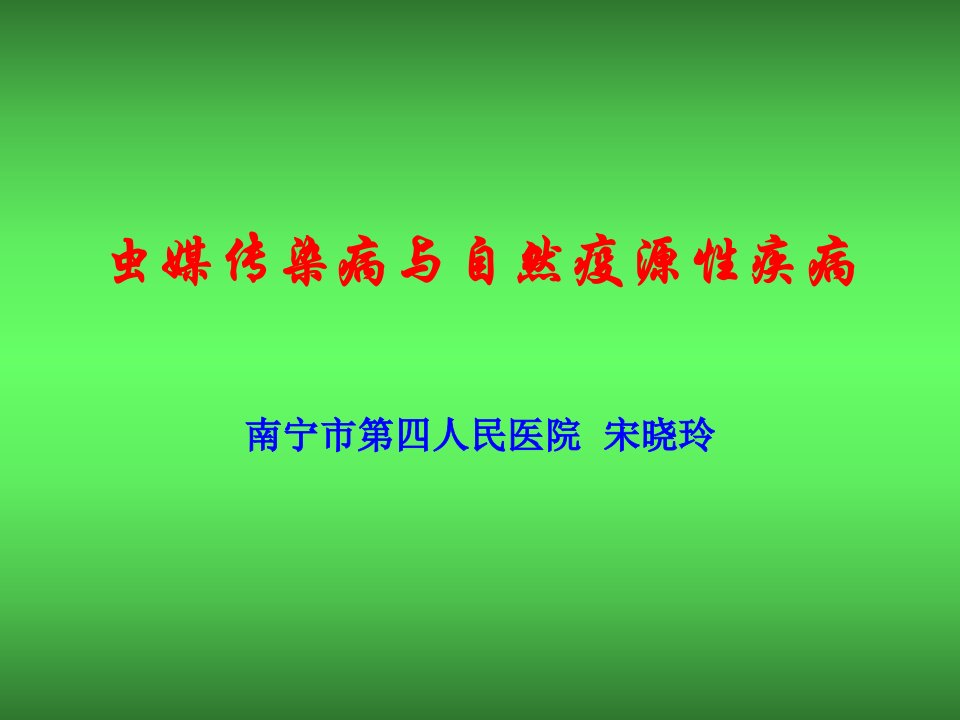 虫媒传染病与自然疫源性疾病

南宁市第四人民医院 宋晓玲